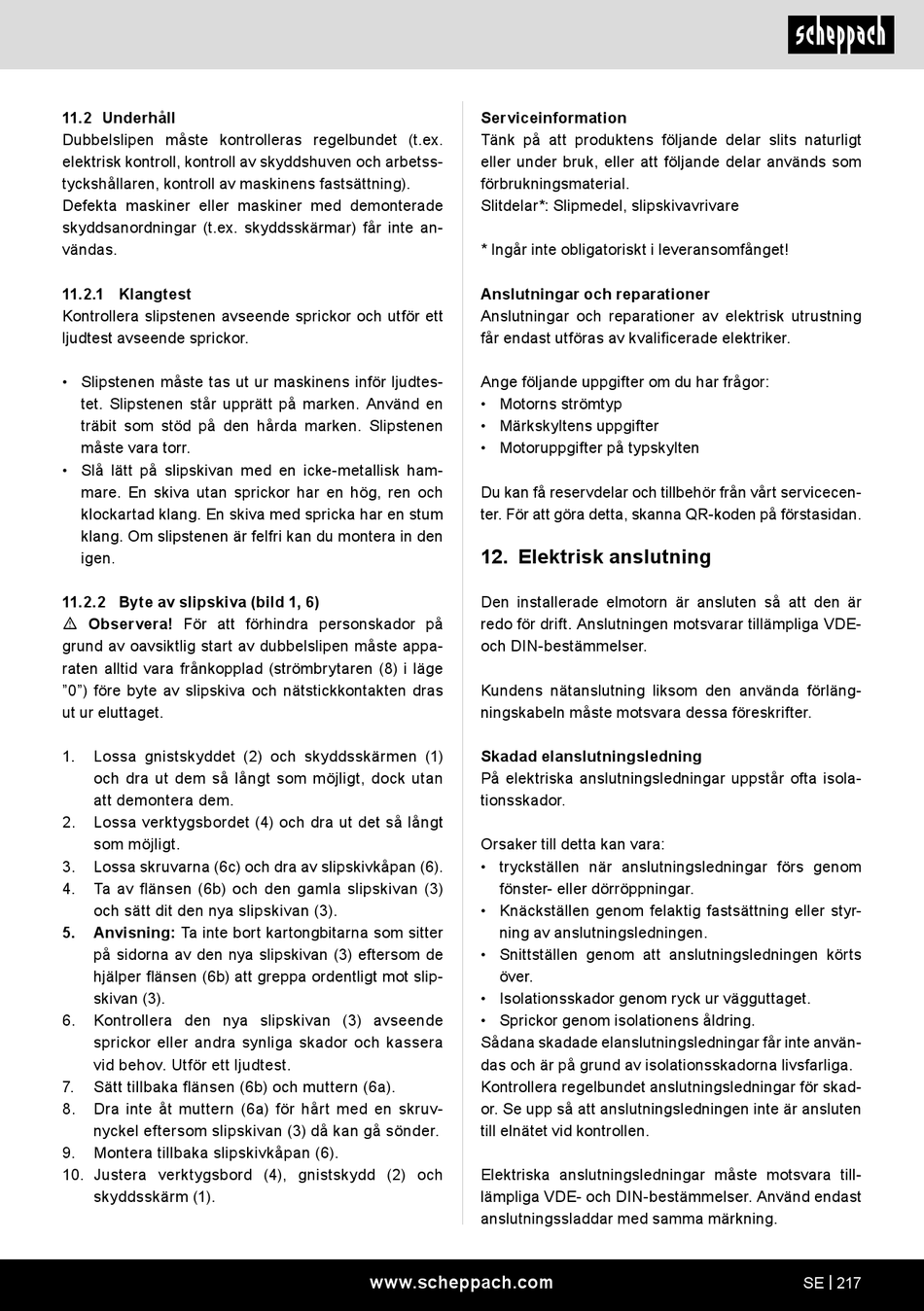 scheppach

11.2 Underhåll
Dubbelslipen måste kontrolleras regelbundet (t.ex. elektrisk kontroll, kontroll av skyddshuven och arbetsstyckshållaren, kontroll av maskinens fastsättning). Defekta maskiner eller maskiner med demonterade skyddsanordningar (t.ex. skyddsskärmar) får inte användas.

11.2.1 Klangtest
Kontrollera slipstenen avseende sprickor och utför ett ljudtest avseende sprickor.

• Slipstenen måste tas ut ur maskinens inför ljudtestet. Slipstenen står upprätt på marken. Använd en träbit som stöd på den hårda marken. Slipstenen måste vara torr.
• Slå lätt på slipskivan med en icke-metallisk hammare. En skiva utan sprickor har en hög, ren och klockartad klang. En skiva med spricka har en stum klang. Om slipstenen är felfri kan du montera in den igen.

11.2.2 Byte av slipskiva (bild 1, 6)
⚠ Observera! För att förhindra personskador på grund av oavsiktlig start av dubbelslipen måste apparaten alltid vara frånkopplad (strömbrytaren (8) i läge ”0”) före byte av slipskiva och nätstickkontakten dras ut ur eluttaget.

1. Lossa gnistskyddet (2) och skyddsskärmen (1) och dra ut dem så långt som möjligt, dock utan att demontera dem.
2. Lossa verktygsbordet (4) och dra ut det så långt som möjligt.
3. Lossa skruvarna (6c) och dra av slipskivkåpan (6).
4. Ta av flänsen (6b) och den gamla slipskivan (3) och sätt dit den nya slipskivan (3).
5. Anvisning: Ta inte bort kartongbitarna som sitter på sidorna av den nya slipskivan (3) eftersom de hjälper flänsen (6b) att greppa ordentligt mot slipskivan (3).
6. Kontrollera den nya slipskivan (3) avseende sprickor eller andra synliga skador och kassera vid behov. Utför ett ljudtest.
7. Sätt tillbaka flänsen (6b) och muttern (6a).
8. Dra inte åt muttern (6a) för hårt med en skruvnyckel eftersom slipskivan (3) då kan gå sönder.
9. Montera tillbaka slipskivkåpan (6).
10. Justera verktygsbord (4), gnistskydd (2) och skyddsskärm (1).

Serviceinformation
Tänk på att produktens följande delar slits naturligt eller under bruk, eller att följande delar används som förbrukningsmaterial.
Slitdelar*: Slipmedel, slipskivavrivare

* Ingår inte obligatoriskt i leveransomfånget!

Anslutningar och reparationer
Anslutningar och reparationer av elektrisk utrustning får endast utföras av kvalificerade elektriker.

Ange följande uppgifter om du har frågor:
• Motorns strömtyp
• Märkskyltens uppgifter
• Motoruppgifter på typskylten

Du kan få reservdelar och tillbehör från vårt servicecenter. För att göra detta, skanna QR-koden på förstasidan.

12. Elektrisk anslutning

Den installerade elmotorn är ansluten så att den är redo för drift. Anslutningen motsvarar tillämpliga VDE- och DIN-bestämmelser.

Kundens nätanslutning liksom den använda förlängningskabeln måste motsvara dessa föreskrifter.

Skadad elanslutningsledning
På elektriska anslutningsledningar uppstår ofta isolationsskador.

Orsaker till detta kan vara:
• tryckställen när anslutningsledningar förs genom fönster- eller dörröppningar.
• Knäckställen genom felaktig fastsättning eller styrning av anslutningsledningen.
• Snittställen genom att anslutningsledningen körts över.
• Isolationsskador genom ryck ur vägguttaget.
• Sprickor genom isolationens åldring.
Sådana skadade elanslutningsledningar får inte användas och är på grund av isolationsskadorna livsfarliga.
Kontrollera regelbundet anslutningsledningar för skador. Se upp så att anslutningsledningen inte är ansluten till elnätet vid kontrollen.

Elektriska anslutningsledningar måste motsvara tillämpliga VDE- och DIN-bestämmelser. Använd endast anslutningssladdar med samma märkning.

www.scheppach.com SE | 217